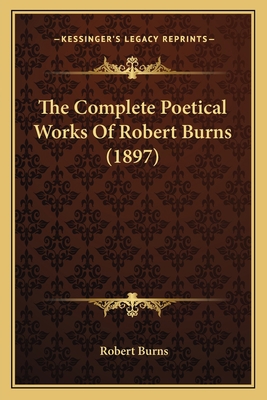 —KESSINGER'S LEGACY REPRINTS—

The Complete Poetical Works Of Robert Burns (1897)

Robert Burns